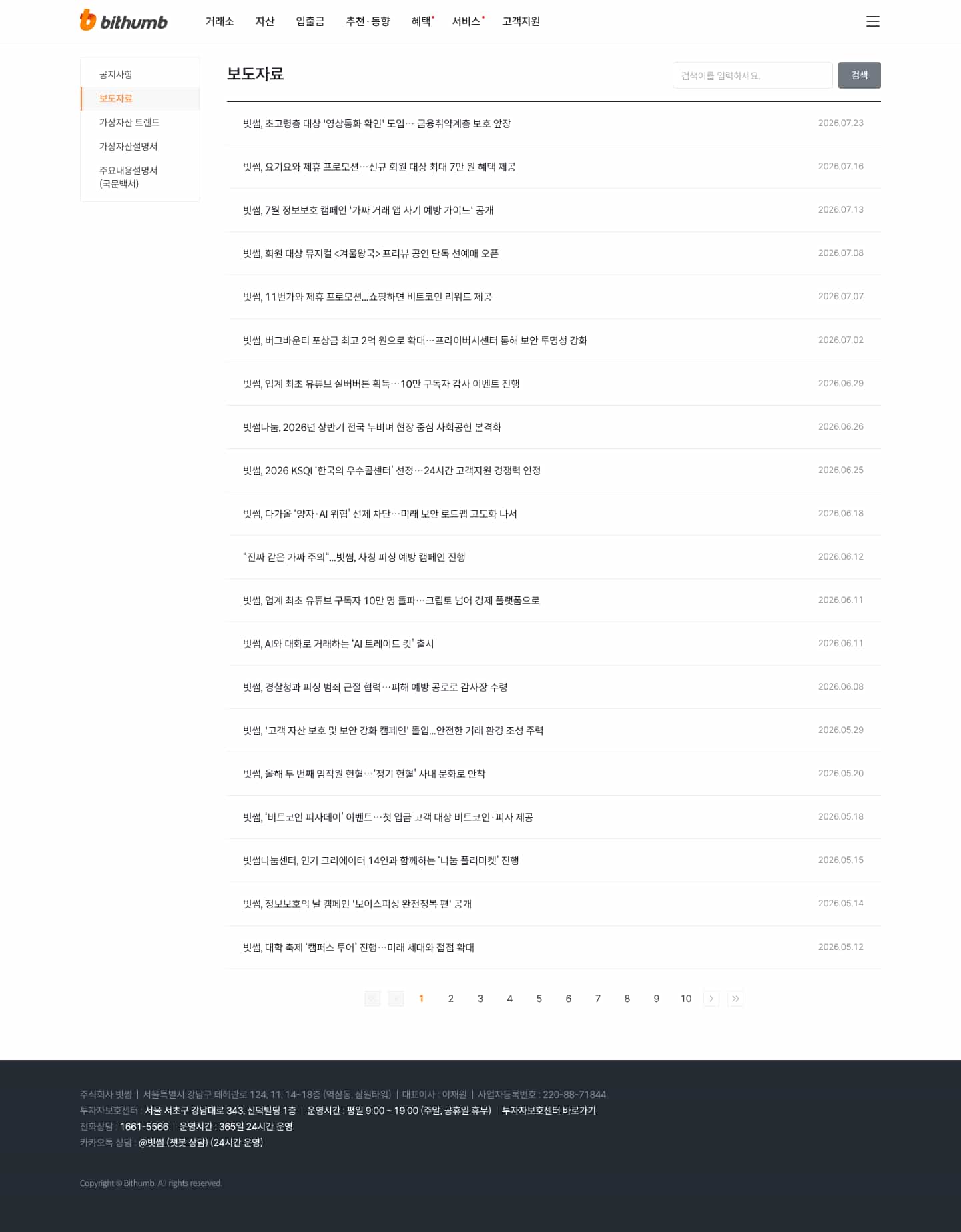 bithumb 거래소 자산 입출금 추천·동향 혜택 서비스 고객지원

공지사항
보도자료
가상자산 트렌드
가상자산설명서
주요내용설명서 (국문백서)

보도자료

검색어를 입력하세요. 검색

| | |
|---|---|
| 빗썸, 초고령층 대상 '영상통화 확인' 도입… 금융취약계층 보호 앞장 | 2026.07.23 |
| 빗썸, 요기요와 제휴 프로모션…신규 회원 대상 최대 7만 원 혜택 제공 | 2026.07.16 |
| 빗썸, 7월 정보보호 캠페인 '가짜 거래 앱 사기 예방 가이드' 공개 | 2026.07.13 |
| 빗썸, 회원 대상 뮤지컬 <겨울왕국> 프리뷰 공연 단독 선예매 오픈 | 2026.07.08 |
| 빗썸, 11번가와 제휴 프로모션...쇼핑하면 비트코인 리워드 제공 | 2026.07.07 |
| 빗썸, 버그바운티 포상금 최고 2억 원으로 확대…프라이버시센터 통해 보안 투명성 강화 | 2026.07.02 |
| 빗썸, 업계 최초 유튜브 실버버튼 획득…10만 구독자 감사 이벤트 진행 | 2026.06.29 |
| 빗썸나눔, 2026년 상반기 전국 누비며 현장 중심 사회공헌 본격화 | 2026.06.26 |
| 빗썸, 2026 KSQI '한국의 우수콜센터' 선정…24시간 고객지원 경쟁력 인정 | 2026.06.25 |
| 빗썸, 다가올 '양자·AI 위협' 선제 차단…미래 보안 로드맵 고도화 나서 | 2026.06.18 |
| "진짜 같은 가짜 주의"...빗썸, 사칭 피싱 예방 캠페인 진행 | 2026.06.12 |
| 빗썸, 업계 최초 유튜브 구독자 10만 명 돌파…크립토 넘어 경제 플랫폼으로 | 2026.06.11 |
| 빗썸, AI와 대화로 거래하는 'AI 트레이드 킷' 출시 | 2026.06.11 |
| 빗썸, 경찰청과 피싱 범죄 근절 협력…피해 예방 공로로 감사장 수령 | 2026.06.08 |
| 빗썸, '고객 자산 보호 및 보안 강화 캠페인' 돌입...안전한 거래 환경 조성 주력 | 2026.05.29 |
| 빗썸, 올해 두 번째 임직원 헌혈…'정기 헌혈' 사내 문화로 안착 | 2026.05.20 |
| 빗썸, '비트코인 피자데이' 이벤트…첫 입금 고객 대상 비트코인·피자 제공 | 2026.05.18 |
| 빗썸나눔센터, 인기 크리에이터 14인과 함께하는 '나눔 플리마켓' 진행 | 2026.05.15 |
| 빗썸, 정보보호의 날 캠페인 '보이스피싱 완전정복 편' 공개 | 2026.05.14 |
| 빗썸, 대학 축제 '캠퍼스 투어' 진행…미래 세대와 접점 확대 | 2026.05.12 |

1 2 3 4 5 6 7 8 9 10

주식회사 빗썸 | 서울특별시 강남구 테헤란로 124, 11, 14~18층 (역삼동, 삼원타워) | 대표이사 : 이재원 | 사업자등록번호 : 220-88-71844
투자자보호센터 : 서울 서초구 강남대로 343, 신덕빌딩 1층 | 운영시간 : 평일 9:00 ~ 19:00 (주말, 공휴일 휴무) | 투자자보호센터 바로가기
전화상담 : 1661-5566 | 운영시간 : 365일 24시간 운영
카카오톡 상담 : @빗썸 (챗봇 상담) (24시간 운영)

Copyright © Bithumb. All rights reserved.